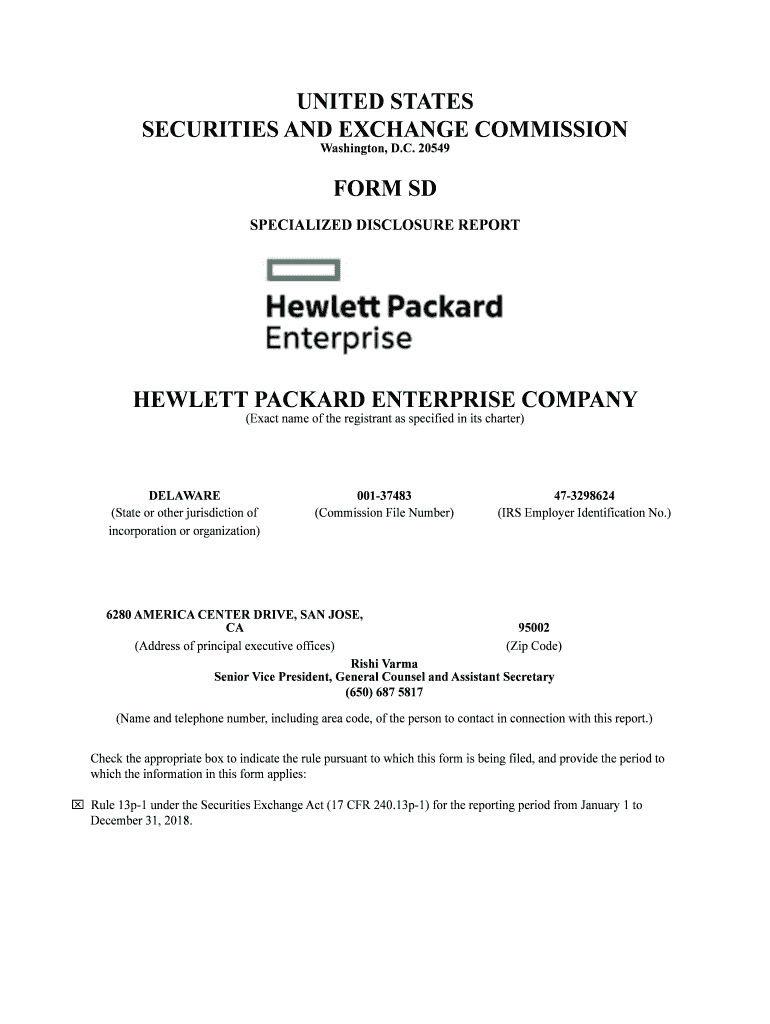 UNITED STATES
SECURITIES AND EXCHANGE COMMISSION
Washington, D.C. 20549

FORM SD

SPECIALIZED DISCLOSURE REPORT

Hewlett Packard
Enterprise

HEWLETT PACKARD ENTERPRISE COMPANY
(Exact name of the registrant as specified in its charter)

| DELAWARE | 001-37483 | 47-3298624 |
|---|---|---|
| (State or other jurisdiction of incorporation or organization) | (Commission File Number) | (IRS Employer Identification No.) |

| 6280 AMERICA CENTER DRIVE, SAN JOSE, CA | 95002 |
|---|---|
| (Address of principal executive offices) | (Zip Code) |

Rishi Varma
Senior Vice President, General Counsel and Assistant Secretary
(650) 687 5817

(Name and telephone number, including area code, of the person to contact in connection with this report.)

Check the appropriate box to indicate the rule pursuant to which this form is being filed, and provide the period to which the information in this form applies:

☒ Rule 13p-1 under the Securities Exchange Act (17 CFR 240.13p-1) for the reporting period from January 1 to December 31, 2018.